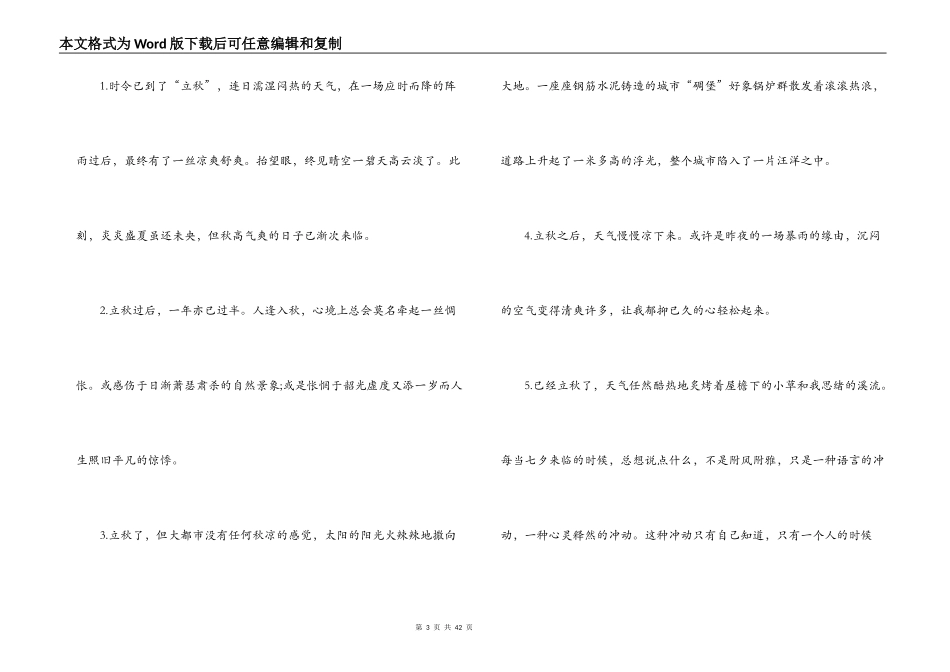 本文格式为Word版下载后可任意编辑和复制

1.时令已到了“立秋”，连日濡湿闷热的天气，在一场应时而降的阵雨过后，最终有了一丝凉爽舒爽。抬望眼，终见晴空一碧天高云淡了。此刻，炎炎盛夏虽还未央，但秋高气爽的日子已渐次来临。

2.立秋过后，一年亦已过半。人逢入秋，心境上总会莫名牵起一丝惆怅。或感伤于日渐萧瑟肃杀的自然景象;或是怅惘于韶光虚度又添一岁而人生照旧平凡的惊悸。

3.立秋了，但大都市没有任何秋凉的感觉，太阳的阳光火辣辣地撒向大地。一座座钢筋水泥铸造的城市“碉堡”好象锅炉群散发着滚滚热浪，道路上升起了一米多高的浮光，整个城市陷入了一片汪洋之中。

4.立秋之后，天气慢慢凉下来。或许是昨夜的一场暴雨的缘由，沉闷的空气变得清爽许多，让我郁抑已久的心轻松起来。

5.已经立秋了，天气任然酷热地炙烤着屋檐下的小草和我思绪的溪流。每当七夕来临的时候，总想说点什么，不是附风附雅，只是一种语言的冲动，一种心灵释然的冲动。这种冲动只有自己知道，只有一个人的时候

第 3 页 共 42 页